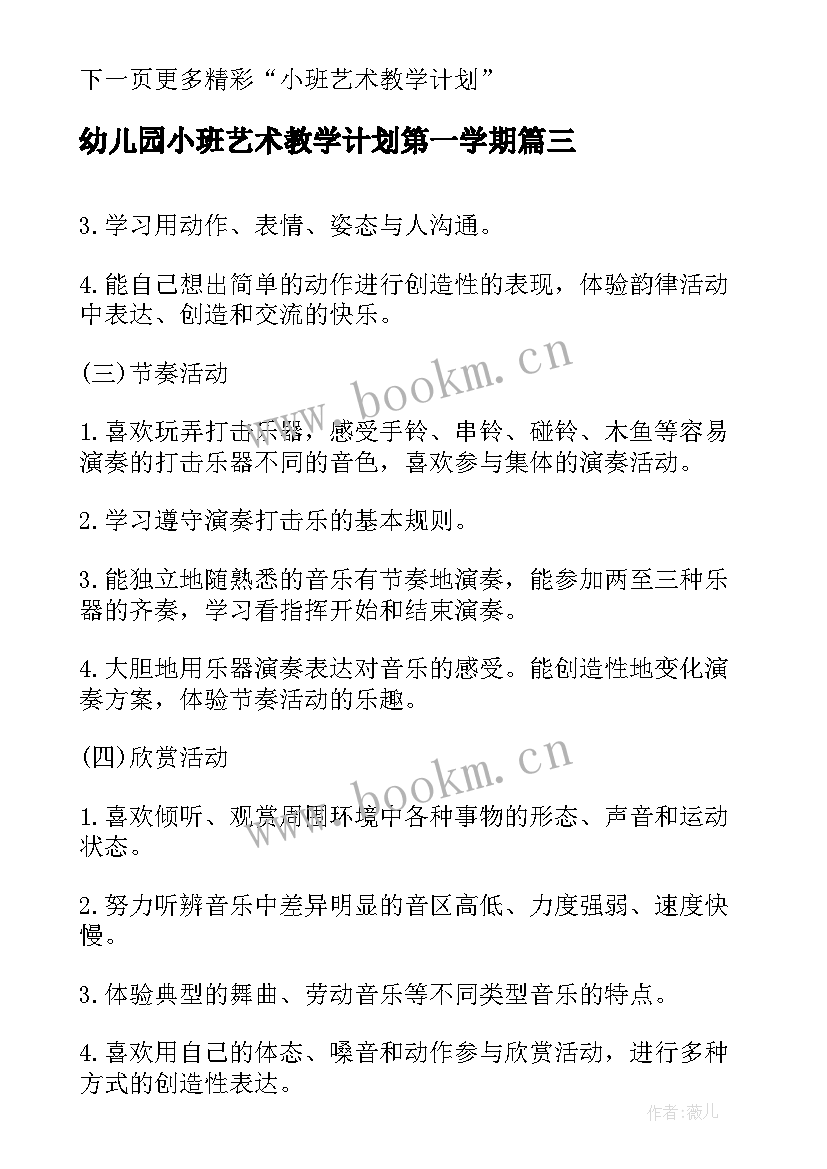 下一页更多精彩“小班艺术教学计划”

幼儿园小班艺术教学计划第一学期篇三

3.学习用动作、表情、姿态与人沟通。

4.能自己想出简单的动作进行创造性的表现，体验韵律活动中表达、创造和交流的快乐。

(三)节奏活动

1.喜欢玩弄打击乐器，感受手铃、串铃、碰铃、木鱼等容易演奏的打击乐器不同的音色，喜欢参与集体的演奏活动。

2.学习遵守演奏打击乐的基本规则。

3.能独立地随熟悉的音乐有节奏地演奏，能参加两至三种乐器的齐奏，学习看指挥开始和结束演奏。

4.大胆地用乐器演奏表达对音乐的感受。能创造性地变化演奏方案，体验节奏活动的乐趣。

(四)欣赏活动

1.喜欢倾听、观赏周围环境中各种事物的形态、声音和运动状态。

2.努力听辨音乐中差异明显的音区高低、力度强弱、速度快慢。

3.体验典型的舞曲、劳动音乐等不同类型音乐的特点。

4.喜欢用自己的体态、嗓音和动作参与欣赏活动，进行多种方式的创造性表达。

www.bookm.cn

www.bookm.cn

作者:薇儿